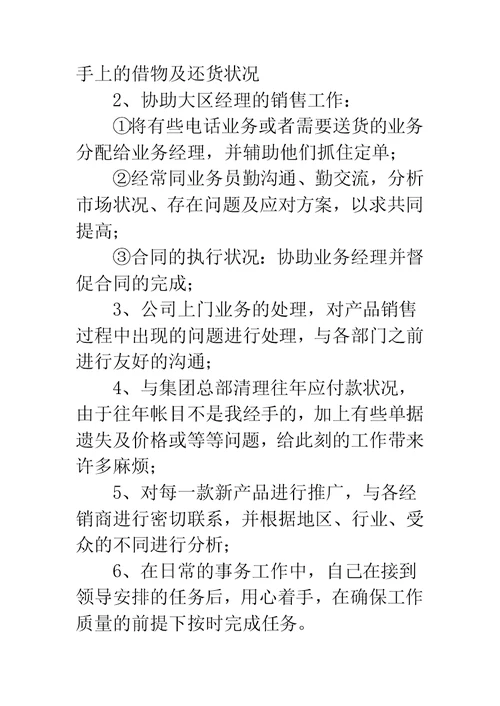 手上的借物及还货状况

2、协助大区经理的销售工作：

①将有些电话业务或者需要送货的业务分配给业务经理，并辅助他们抓住定单；

②经常同业务员勤沟通、勤交流，分析市场状况、存在问题及应对方案，以求共同提高；

③合同的执行状况：协助业务经理并督促合同的完成；

3、公司上门业务的处理，对产品销售过程中出现的问题进行处理，与各部门之前进行友好的沟通；

4、与集团总部清理往年应付款状况，由于往年帐目不是我经手的，加上有些单据遗失及价格或等等问题，给此刻的工作带来许多麻烦；

5、对每一款新产品进行推广，与各经销商进行密切联系，并根据地区、行业、受众的不同进行分析；

6、在日常的事务工作中，自己在接到领导安排的任务后，用心着手，在确保工作质量的前提下按时完成任务。